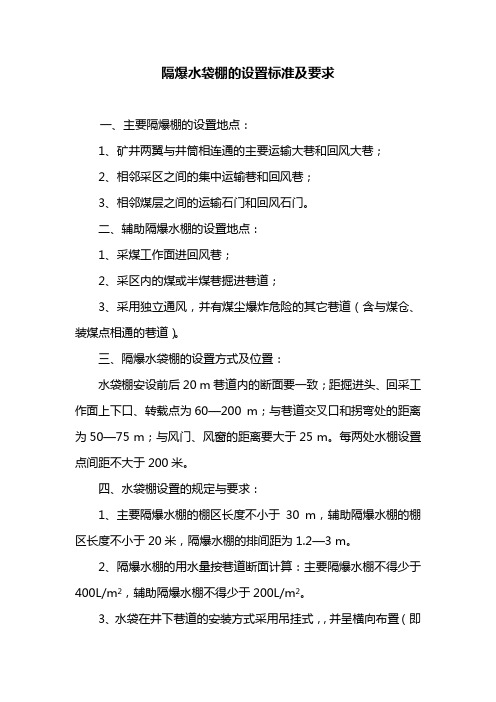 隔爆水袋棚的设置标准及要求

一、主要隔爆棚的设置地点：

1、矿井两翼与井筒相连通的主要运输大巷和回风大巷；

2、相邻采区之间的集中运输巷和回风巷；

3、相邻煤层之间的运输石门和回风石门。

二、辅助隔爆水棚的设置地点：

1、采煤工作面进回风巷；

2、采区内的煤或半煤巷掘进巷道；

3、采用独立通风，并有煤尘爆炸危险的其它巷道（含与煤仓、装煤点相通的巷道）。

三、隔爆水袋棚的设置方式及位置：

水袋棚安设前后 20 m 巷道内的断面要一致；距掘进头、回采工作面上下口、转载点为 60—200 m；与巷道交叉口和拐弯处的距离为 50—75 m；与风门、风窗的距离要大于 25 m。每两处水棚设置点间距不大于 200 米。

四、水袋棚设置的规定与要求：

1、主要隔爆水棚的棚区长度不小于 30 m，辅助隔爆水棚的棚区长度不小于 20 米，隔爆水棚的排间距为 1.2—3 m。

2、隔爆水棚的用水量按巷道断面计算：主要隔爆水棚不得少于 $400L/m^2$，辅助隔爆水棚不得少于 $200L/m^2$。

3、水袋在井下巷道的安装方式采用吊挂式，，并呈横向布置（即